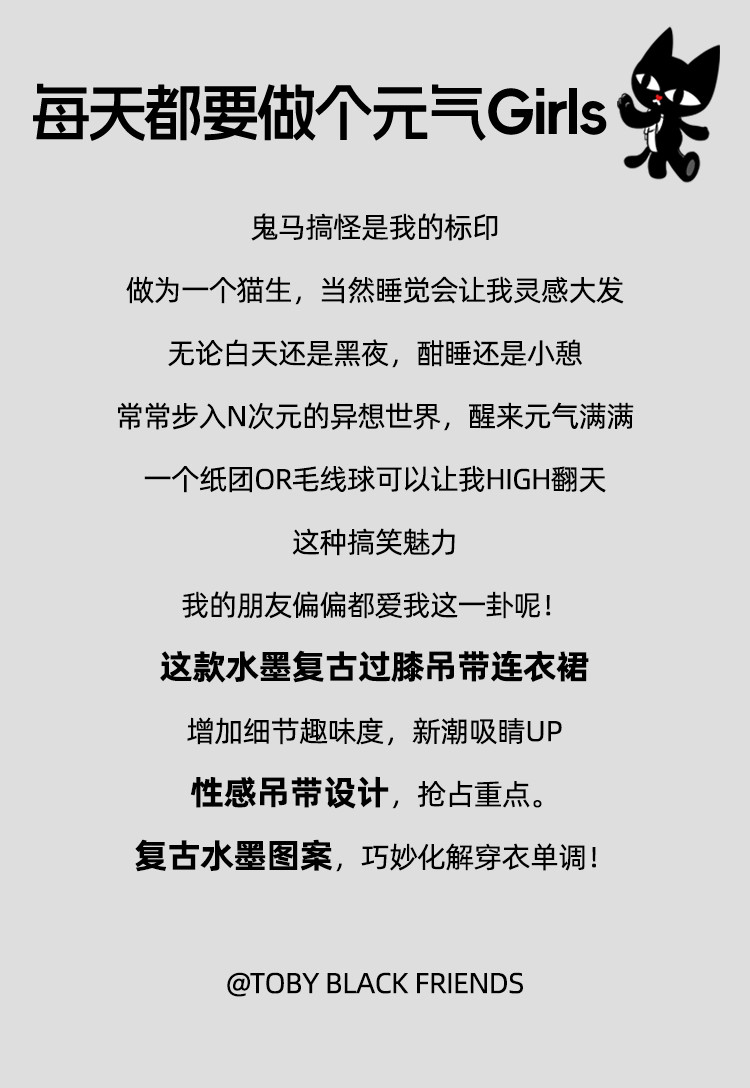 每天都要做个元气Girls

鬼马搞怪是我的标印

做为一个猫生，当然睡觉会让我灵感大发

无论白天还是黑夜，酣睡还是小憩

常常步入N次元的异想世界，醒来元气满满

一个纸团OR毛线球可以让我HIGH翻天

这种搞笑魅力

我的朋友偏偏都爱我这一卦呢！

这款水墨复古过膝吊带连衣裙

增加细节趣味度，新潮吸睛UP

性感吊带设计，抢占重点。

复古水墨图案，巧妙化解穿衣单调！

@TOBY BLACK FRIENDS